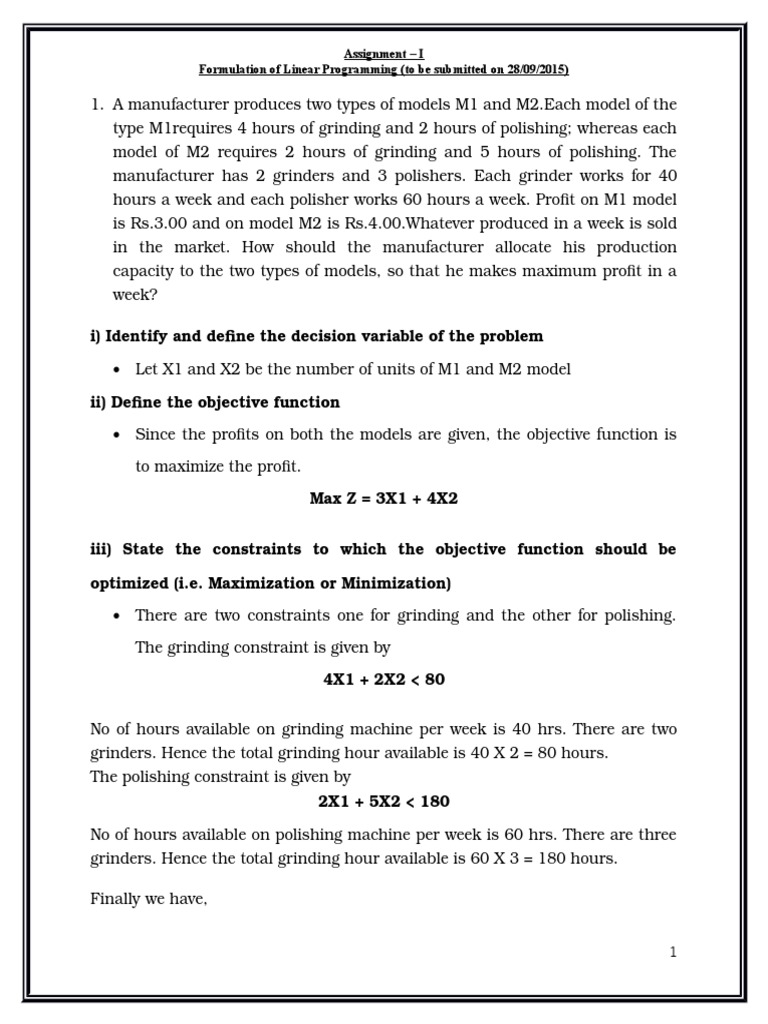 Assignment – I
Formulation of Linear Programming (to be submitted on 28/09/2015)

1. A manufacturer produces two types of models M1 and M2.Each model of the type M1requires 4 hours of grinding and 2 hours of polishing; whereas each model of M2 requires 2 hours of grinding and 5 hours of polishing. The manufacturer has 2 grinders and 3 polishers. Each grinder works for 40 hours a week and each polisher works 60 hours a week. Profit on M1 model is Rs.3.00 and on model M2 is Rs.4.00.Whatever produced in a week is sold in the market. How should the manufacturer allocate his production capacity to the two types of models, so that he makes maximum profit in a week?

i) Identify and define the decision variable of the problem

• Let X1 and X2 be the number of units of M1 and M2 model

ii) Define the objective function

• Since the profits on both the models are given, the objective function is to maximize the profit.

Max Z = 3X1 + 4X2

iii) State the constraints to which the objective function should be optimized (i.e. Maximization or Minimization)

• There are two constraints one for grinding and the other for polishing. The grinding constraint is given by

4X1 + 2X2 < 80

No of hours available on grinding machine per week is 40 hrs. There are two grinders. Hence the total grinding hour available is 40 X 2 = 80 hours.
The polishing constraint is given by

2X1 + 5X2 < 180

No of hours available on polishing machine per week is 60 hrs. There are three grinders. Hence the total grinding hour available is 60 X 3 = 180 hours.

Finally we have,

1